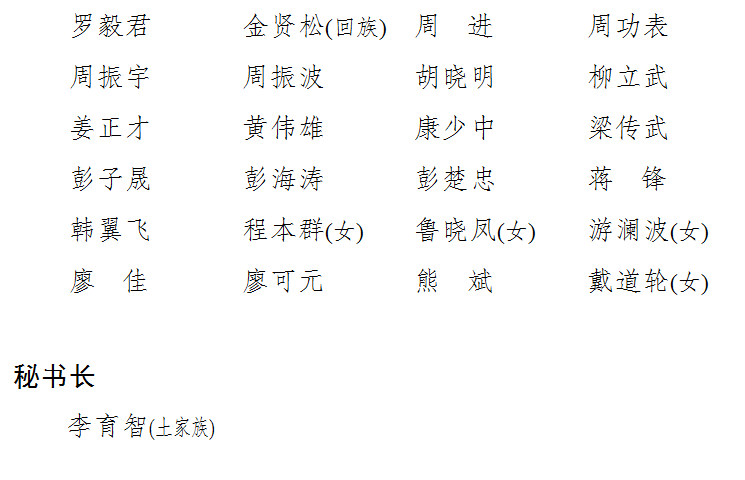 罗毅君 金贤松(回族) 周 进 周功表
周振宇 周振波 胡晓明 柳立武
姜正才 黄伟雄 康少中 梁传武
彭子晟 彭海涛 彭楚忠 蒋 锋
韩翼飞 程本群(女) 鲁晓凤(女) 游澜波(女)
廖 佳 廖可元 熊 斌 戴道轮(女)

秘书长

李育智(土家族)